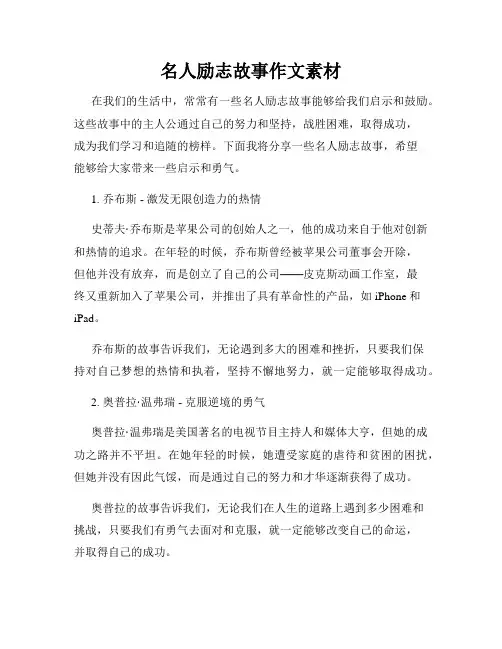 名人励志故事作文素材

在我们的生活中，常常有一些名人励志故事能够给我们启示和鼓励。这些故事中的主人公通过自己的努力和坚持，战胜困难，取得成功，成为我们学习和追随的榜样。下面我将分享一些名人励志故事，希望能够给大家带来一些启示和勇气。

1. 乔布斯 - 激发无限创造力的热情

史蒂夫·乔布斯是苹果公司的创始人之一，他的成功来自于他对创新和热情的追求。在年轻的时候，乔布斯曾经被苹果公司董事会开除，但他并没有放弃，而是创立了自己的公司——皮克斯动画工作室，最终又重新加入了苹果公司，并推出了具有革命性的产品，如 iPhone 和 iPad。

乔布斯的故事告诉我们，无论遇到多大的困难和挫折，只要我们保持对自己梦想的热情和执着，坚持不懈地努力，就一定能够取得成功。

2. 奥普拉·温弗瑞 - 克服逆境的勇气

奥普拉·温弗瑞是美国著名的电视节目主持人和媒体大亨，但她的成功之路并不平坦。在她年轻的时候，她遭受家庭的虐待和贫困的困扰，但她并没有因此气馁，而是通过自己的努力和才华逐渐获得了成功。

奥普拉的故事告诉我们，无论我们在人生的道路上遇到多少困难和挑战，只要我们有勇气去面对和克服，就一定能够改变自己的命运，并取得自己的成功。